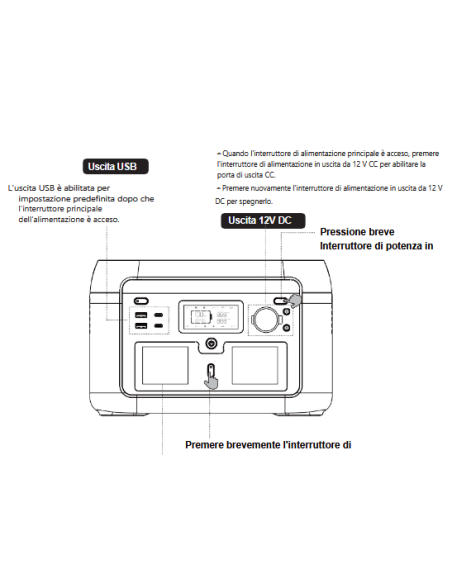 Uscita USB

L'uscita USB è abilitata per impostazione predefinita dopo che l'interruttore principale dell'alimentazione è acceso.

- Quando l'interruttore di alimentazione principale è acceso, premere l'interruttore di alimentazione in uscita da 12 V CC per abilitare la porta di uscita CC.

- Premere nuovamente l'interruttore di alimentazione in uscita da 12 V DC per spegnerlo.

Uscita 12V DC

Pressione breve
Interruttore di potenza in

Premere brevemente l'interruttore di